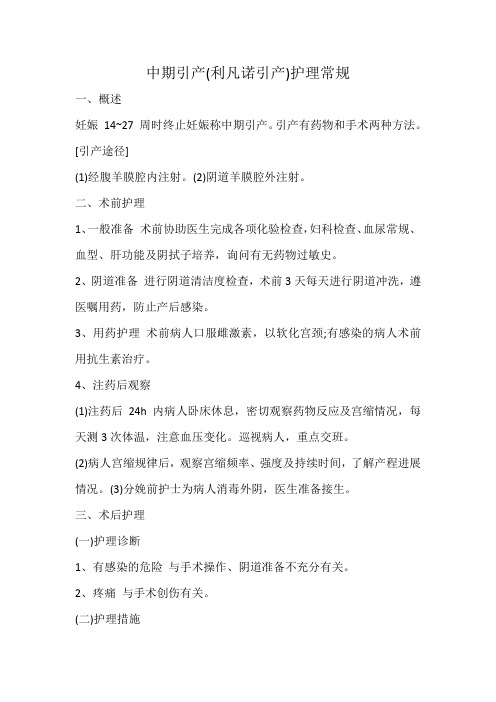 中期引产(利凡诺引产)护理常规

一、概述

妊娠 14~27 周时终止妊娠称中期引产。引产有药物和手术两种方法。

[引产途径]

(1)经腹羊膜腔内注射。(2)阴道羊膜腔外注射。

二、术前护理

1、一般准备 术前协助医生完成各项化验检查，妇科检查、血尿常规、血型、肝功能及阴拭子培养，询问有无药物过敏史。

2、阴道准备 进行阴道清洁度检查，术前 3 天每天进行阴道冲洗，遵医嘱用药，防止产后感染。

3、用药护理 术前病人口服雌激素，以软化宫颈;有感染的病人术前用抗生素治疗。

4、注药后观察

(1)注药后 24h 内病人卧床休息，密切观察药物反应及宫缩情况，每天测 3 次体温，注意血压变化。巡视病人，重点交班。

(2)病人宫缩规律后，观察宫缩频率、强度及持续时间，了解产程进展情况。(3)分娩前护士为病人消毒外阴，医生准备接生。

三、术后护理

(一)护理诊断

1、有感染的危险 与手术操作、阴道准备不充分有关。

2、疼痛 与手术创伤有关。

(二)护理措施